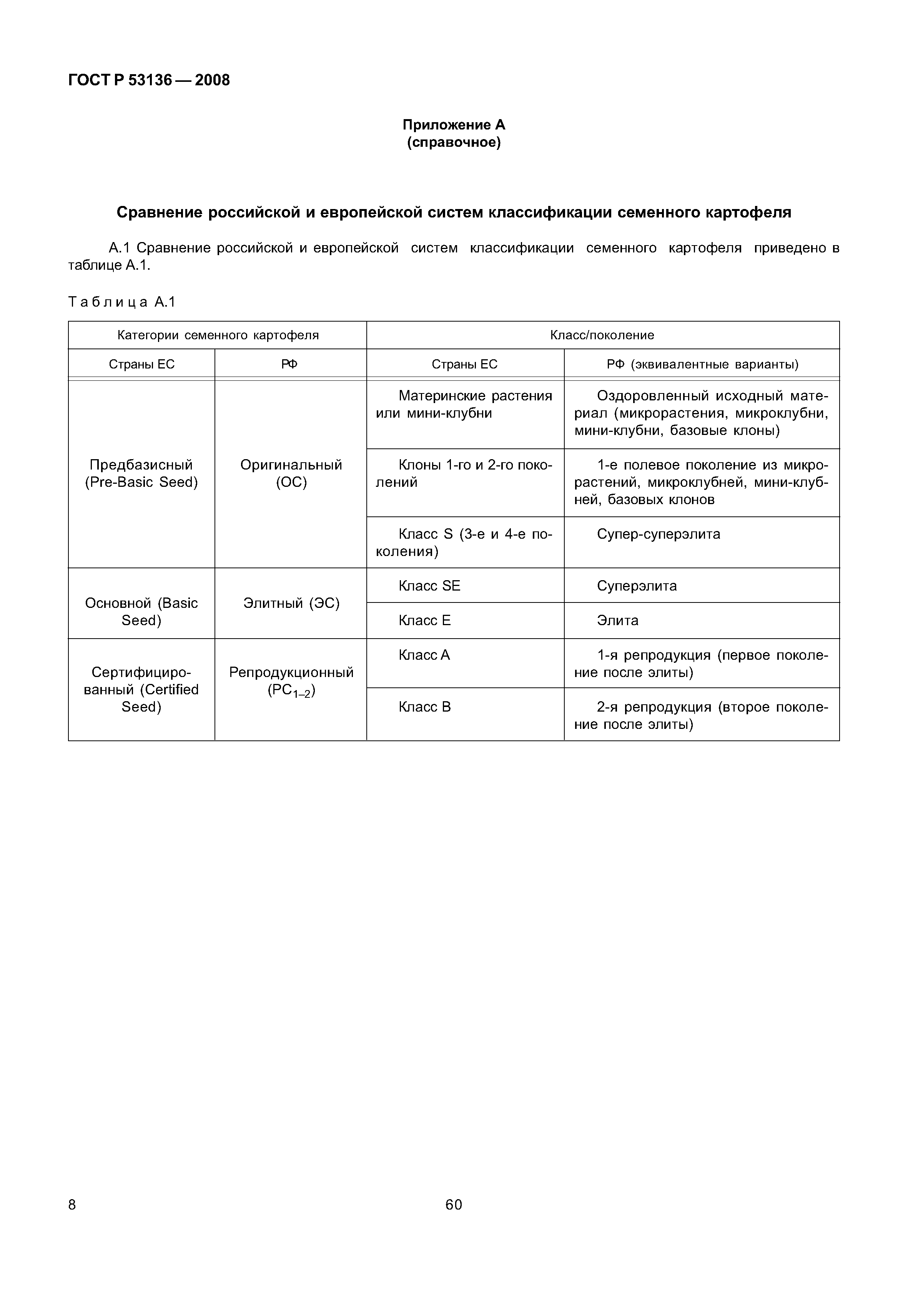 ГОСТ Р 53136 — 2008

Приложение А
(справочное)

Сравнение российской и европейской систем классификации семенного картофеля

А.1 Сравнение российской и европейской систем классификации семенного картофеля приведено в таблице А.1.

Таблица А.1

| Категории семенного картофеля | | Класс/поколение | |
|---|---|---|---|
| Страны ЕС | РФ | Страны ЕС | РФ (эквивалентные варианты) |
| Предбазисный (Pre-Basic Seed) | Оригинальный (ОС) | Материнские растения или мини-клубни | Оздоровленный исходный материал (микрорастения, микроклубни, мини-клубни, базовые клоны) |
| | | Клоны 1-го и 2-го поколений | 1-е полевое поколение из микрорастений, микроклубней, мини-клубней, базовых клонов |
| | | Класс S (3-е и 4-е поколения) | Супер-суперэлита |
| Основной (Basic Seed) | Элитный (ЭС) | Класс SE | Суперэлита |
| | | Класс Е | Элита |
| Сертифицированный (Certified Seed) | Репродукционный ($РС_{1–2}$) | Класс А | 1-я репродукция (первое поколение после элиты) |
| | | Класс В | 2-я репродукция (второе поколение после элиты) |

8

60